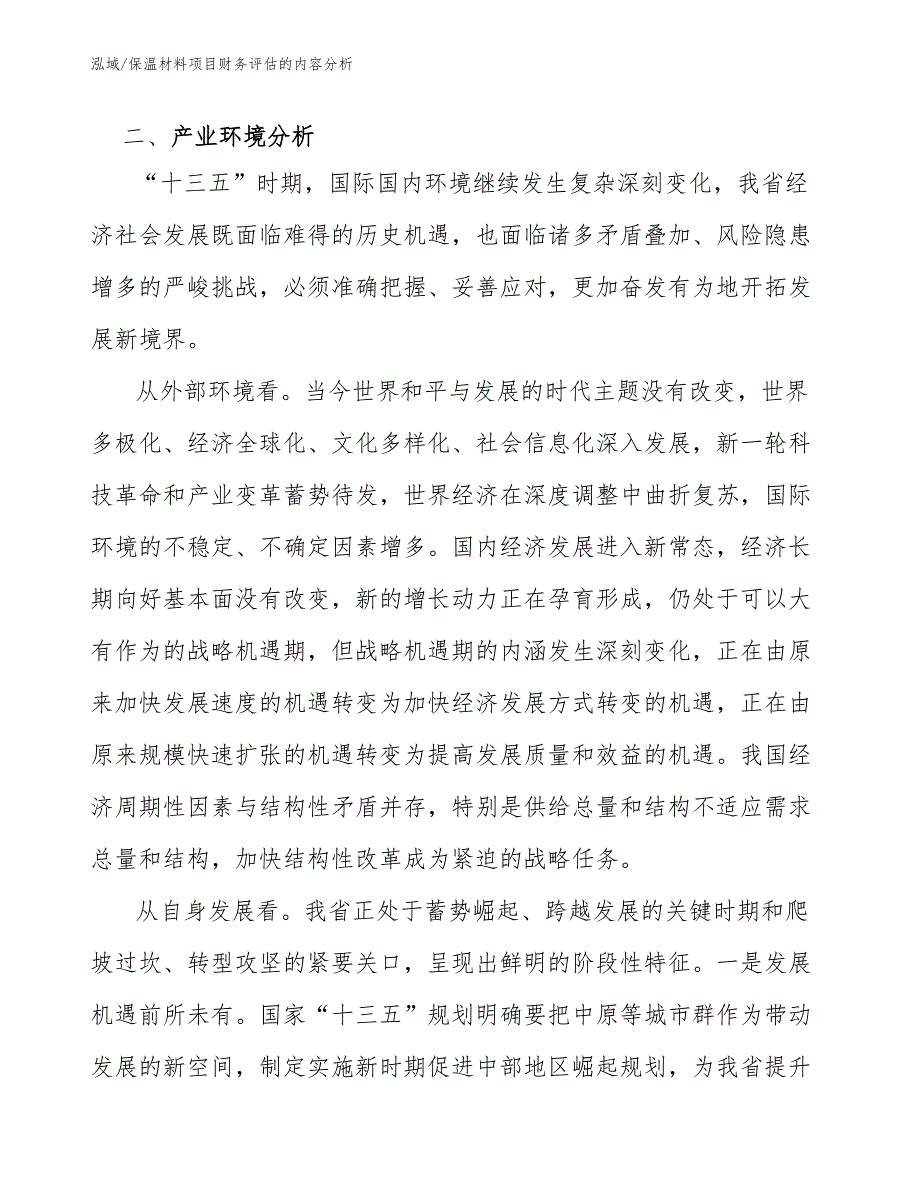 泓域/保温材料项目财务评估的内容分析

二、产业环境分析

“十三五”时期，国际国内环境继续发生复杂深刻变化，我省经济社会发展既面临难得的历史机遇，也面临诸多矛盾叠加、风险隐患增多的严峻挑战，必须准确把握、妥善应对，更加奋发有为地开拓发展新境界。

从外部环境看。当今世界和平与发展的时代主题没有改变，世界多极化、经济全球化、文化多样化、社会信息化深入发展，新一轮科技革命和产业变革蓄势待发，世界经济在深度调整中曲折复苏，国际环境的不稳定、不确定因素增多。国内经济发展进入新常态，经济长期向好基本面没有改变，新的增长动力正在孕育形成，仍处于可以大有作为的战略机遇期，但战略机遇期的内涵发生深刻变化，正在由原来加快发展速度的机遇转变为加快经济发展方式转变的机遇，正在由原来规模快速扩张的机遇转变为提高发展质量和效益的机遇。我国经济周期性因素与结构性矛盾并存，特别是供给总量和结构不适应需求总量和结构，加快结构性改革成为紧迫的战略任务。

从自身发展看。我省正处于蓄势崛起、跨越发展的关键时期和爬坡过坎、转型攻坚的紧要关口，呈现出鲜明的阶段性特征。一是发展机遇前所未有。国家“十三五”规划明确要把中原等城市群作为带动发展的新空间，制定实施新时期促进中部地区崛起规划，为我省提升